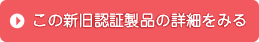 この新旧認証製品の詳細をみる